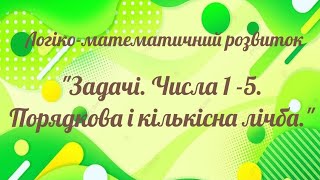 Логіко-математичний розвиток

"Задачі. Числа 1 -5. Порядкова і кількісна лічба."